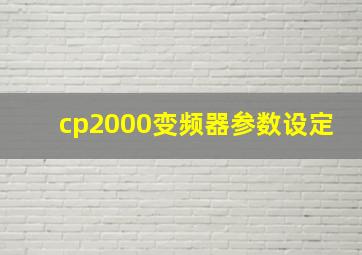 cp2000变频器参数设定